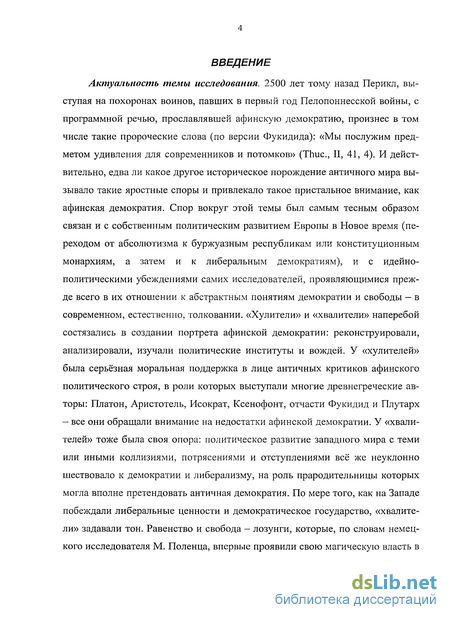 4

ВВЕДЕНИЕ

Актуальность темы исследования. 2500 лет тому назад Перикл, выступая на похоронах воинов, павших в первый год Пелопоннесской войны, с программной речью, прославлявшей афинскую демократию, произнес в том числе такие пророческие слова (по версии Фукидида): «Мы послужим предметом удивления для современников и потомков» (Thuc., II, 41, 4). И действительно, едва ли какое другое историческое порождение античного мира вызывало такие яростные споры и привлекало такое пристальное внимание, как афинская демократия. Спор вокруг этой темы был самым тесным образом связан и с собственным политическим развитием Европы в Новое время (переходом от абсолютизма к буржуазным республикам или конституционным монархиям, а затем и к либеральным демократиям), и с идейно-политическими убеждениями самих исследователей, проявляющимися прежде всего в их отношении к абстрактным понятиям демократии и свободы – в современном, естественно, толковании. «Хулители» и «хвалители» наперебой состязались в создании портрета афинской демократии: реконструировали, анализировали, изучали политические институты и вождей. У «хулителей» была серьёзная моральная поддержка в лице античных критиков афинского политического строя, в роли которых выступали многие древнегреческие авторы: Платон, Аристотель, Исократ, Ксенофонт, отчасти Фукидид и Плутарх – все они обращали внимание на недостатки афинской демократии. У «хвалителей» тоже была своя опора: политическое развитие западного мира с теми или иными коллизиями, потрясениями и отступлениями всё же неуклонно шествовало к демократии и либерализму, на роль прародительницы которых могла вполне претендовать античная демократия. По мере того, как на Западе побеждали либеральные ценности и демократическое государство, «хвалители» задавали тон. Равенство и свобода – лозунги, которые, по словам немецкого исследователя М. Поленца, впервые проявили свою магическую власть в

dsLib.net
библиотека диссертаций